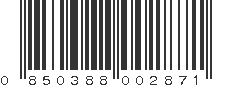 0 850388 002871